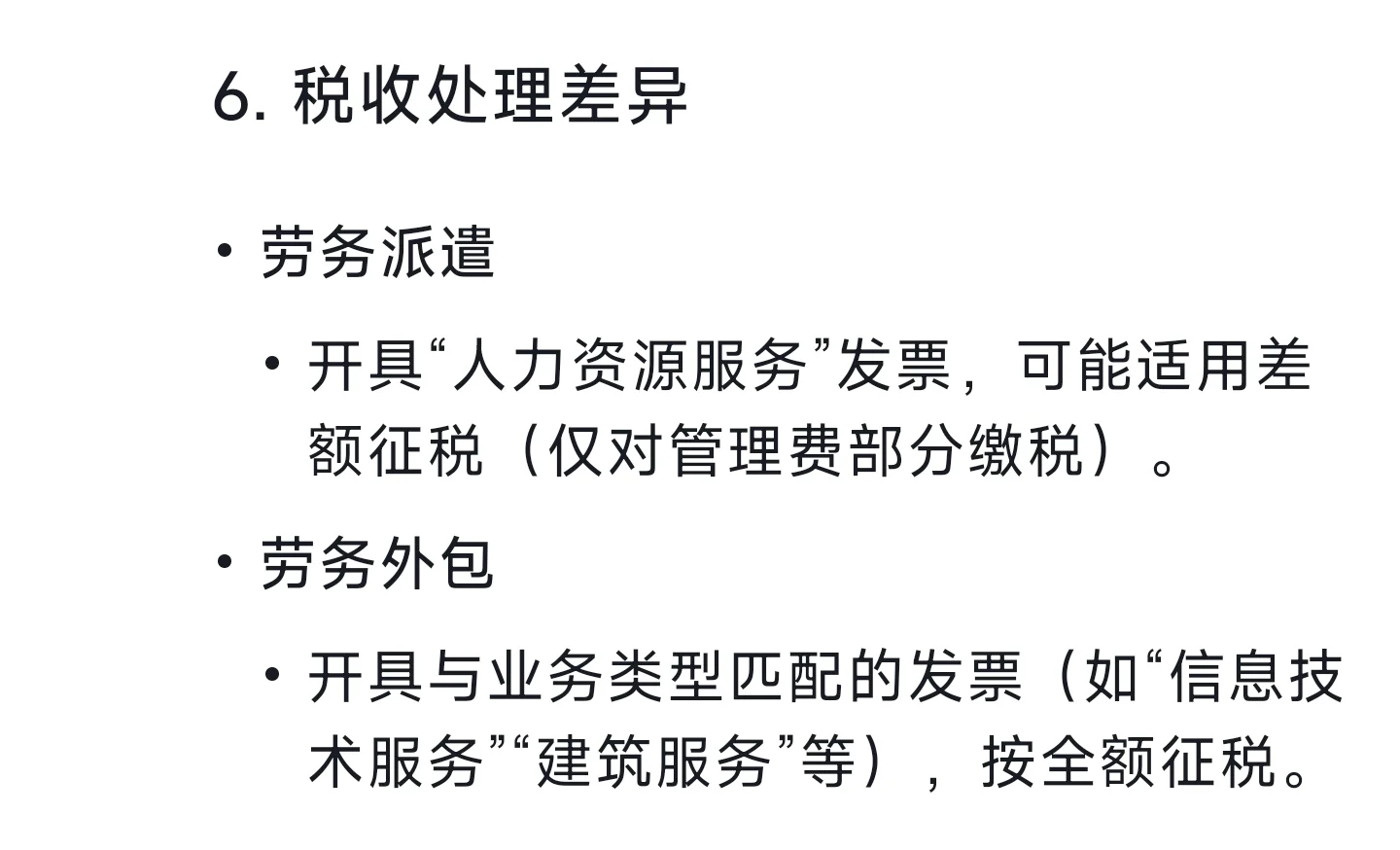 6. 税收处理差异

• 劳务派遣

• 开具“人力资源服务”发票，可能适用差额征税（仅对管理费部分缴税）。

• 劳务外包

• 开具与业务类型匹配的发票（如“信息技术服务”“建筑服务”等），按全额征税。